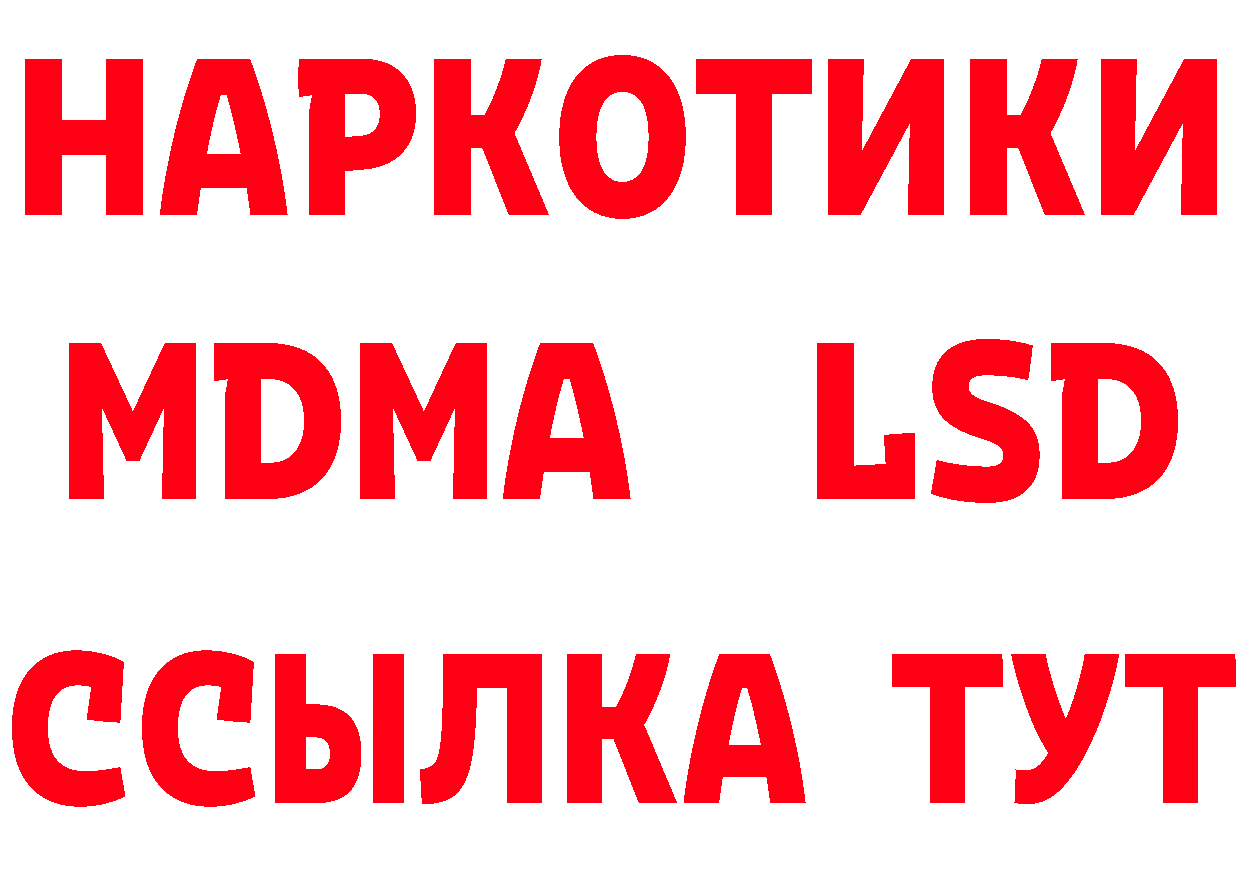 НАРКОТИКИ
MDMA LSD
ССЫЛКА ТУТ